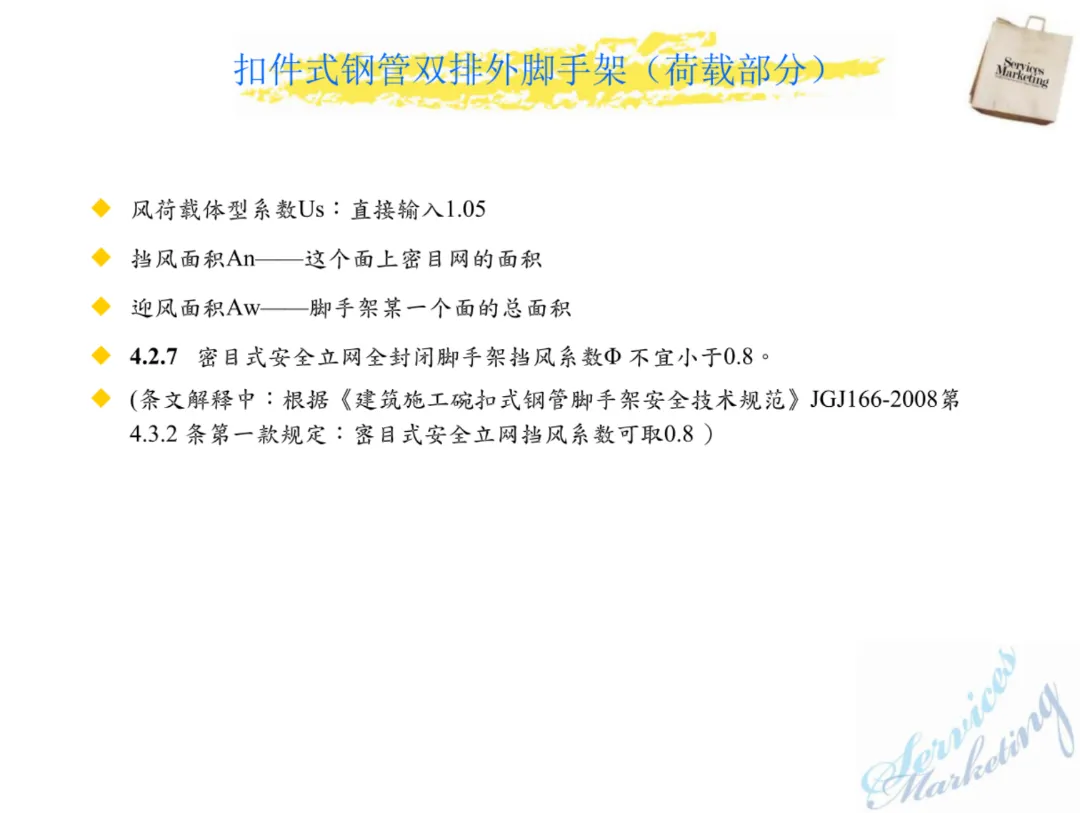 扣件式钢管双排外脚手架（荷载部分）

Services Marketing

◆ 风荷载体型系数Us：直接输入1.05

◆ 挡风面积An——这个面上密目网的面积

◆ 迎风面积Aw——脚手架某一个面的总面积

◆ 4.2.7 密目式安全立网全封闭脚手架挡风系数Φ不宜小于0.8。

◆ (条文解释中：根据《建筑施工碗扣式钢管脚手架安全技术规范》JGJ166-2008第4.3.2条第一款规定：密目式安全立网挡风系数可取0.8）

Services Marketing